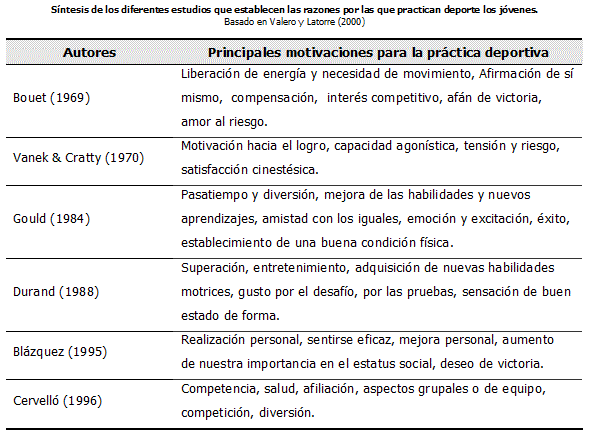 Síntesis de los diferentes estudios que establecen las razones por las que practican deporte los jóvenes.
Basado en Valero y Latorre (2000)

| Autores | Principales motivaciones para la práctica deportiva |
|---|---|
| Bouet (1969) | Liberación de energía y necesidad de movimiento, Afirmación de sí mismo, compensación, interés competitivo, afán de victoria, amor al riesgo. |
| Vanek & Cratty (1970) | Motivación hacia el logro, capacidad agonística, tensión y riesgo, satisfacción cinestésica. |
| Gould (1984) | Pasatiempo y diversión, mejora de las habilidades y nuevos aprendizajes, amistad con los iguales, emoción y excitación, éxito, establecimiento de una buena condición física. |
| Durand (1988) | Superación, entretenimiento, adquisición de nuevas habilidades motrices, gusto por el desafío, por las pruebas, sensación de buen estado de forma. |
| Blázquez (1995) | Realización personal, sentirse eficaz, mejora personal, aumento de nuestra importancia en el estatus social, deseo de victoria. |
| Cervelló (1996) | Competencia, salud, afiliación, aspectos grupales o de equipo, competición, diversión. |